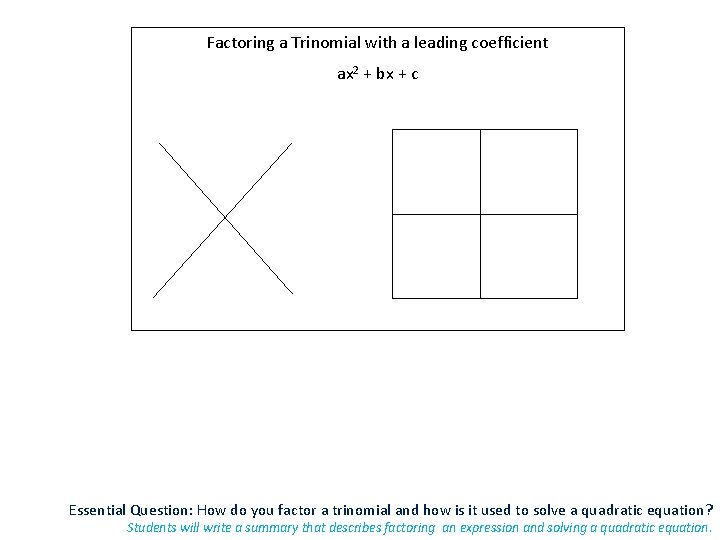 Factoring a Trinomial with a leading coefficient

$ax^2 + bx + c$

Essential Question: How do you factor a trinomial and how is it used to solve a quadratic equation?

Students will write a summary that describes factoring an expression and solving a quadratic equation.